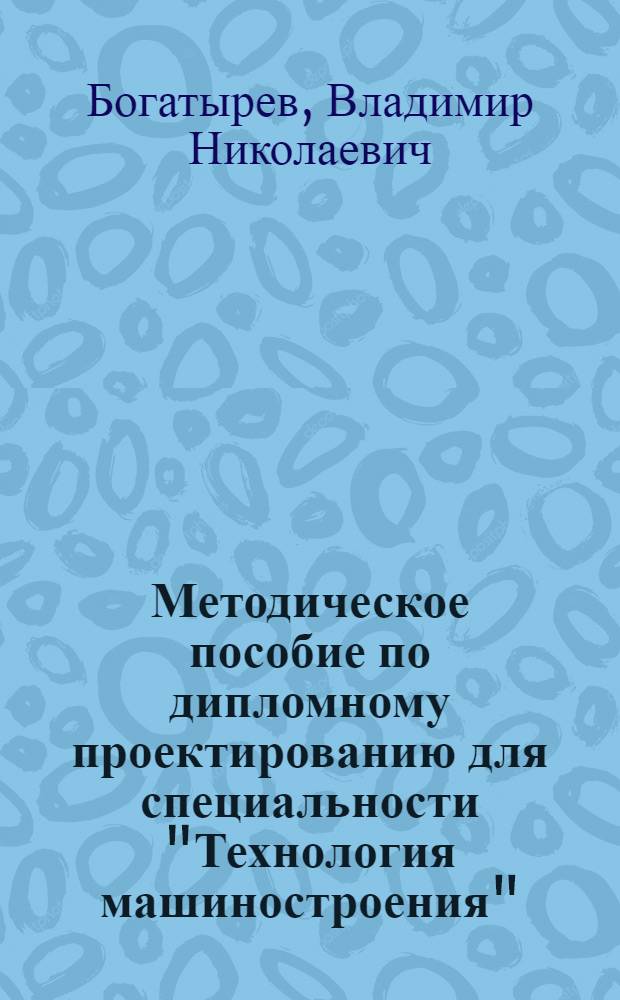 Богатырев, Владимир Николаевич

Методическое пособие по дипломному проектированию для специальности "Технология машиностроения"